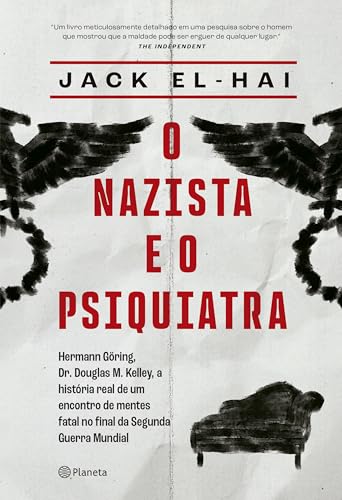 "Um livro meticulosamente detalhado em uma pesquisa sobre o homem que mostrou que a maldade pode ser erguer de qualquer lugar."
THE INDEPENDENT

JACK EL-HAI

O NAZISTA E O PSIQUIATRA

Hermann Göring, Dr. Douglas M. Kelley, a história real de um encontro de mentes fatal no final da Segunda Guerra Mundial

Planeta